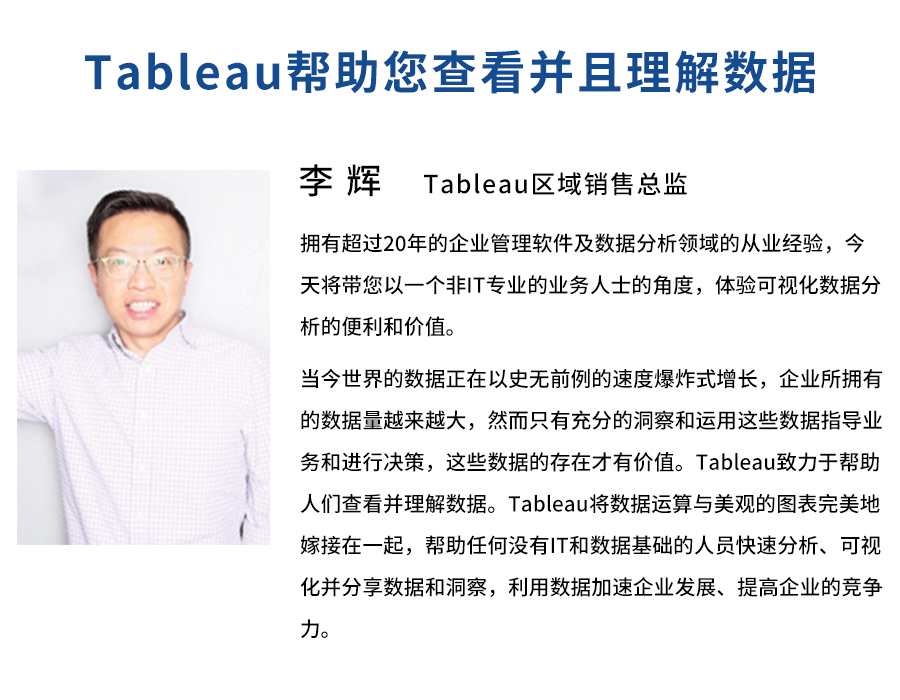 Tableau帮助您查看并且理解数据

李辉 Tableau区域销售总监

拥有超过20年的企业管理软件及数据分析领域的从业经验，今天将带您以一个非IT专业的业务人士的角度，体验可视化数据分析的便利和价值。

当今世界的数据正在以史无前例的速度爆炸式增长，企业所拥有的数据量越来越大，然而只有充分的洞察和运用这些数据指导业务和进行决策，这些数据的存在才有价值。Tableau致力于帮助人们查看并理解数据。Tableau将数据运算与美观的图表完美地嫁接在一起，帮助任何没有IT和数据基础的人员快速分析、可视化并分享数据和洞察，利用数据加速企业发展、提高企业的竞争力。